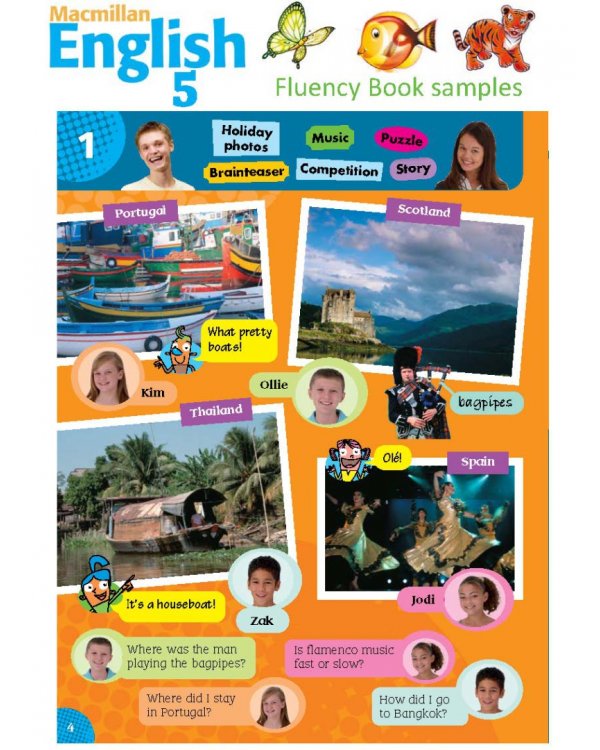 Macmillan English 5

Fluency Book samples

1

Holiday photos

Music

Puzzle

Brainteaser

Competition

Story

Portugal

Scotland

What pretty boats!

Kim

Ollie

bagpipes

Thailand

Olé!

Spain

It's a houseboat!

Zak

Jodi

Where was the man playing the bagpipes?

Is flamenco music fast or slow?

Where did I stay in Portugal?

How did I go to Bangkok?

4